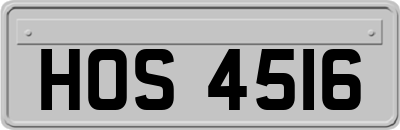 HOS 4516